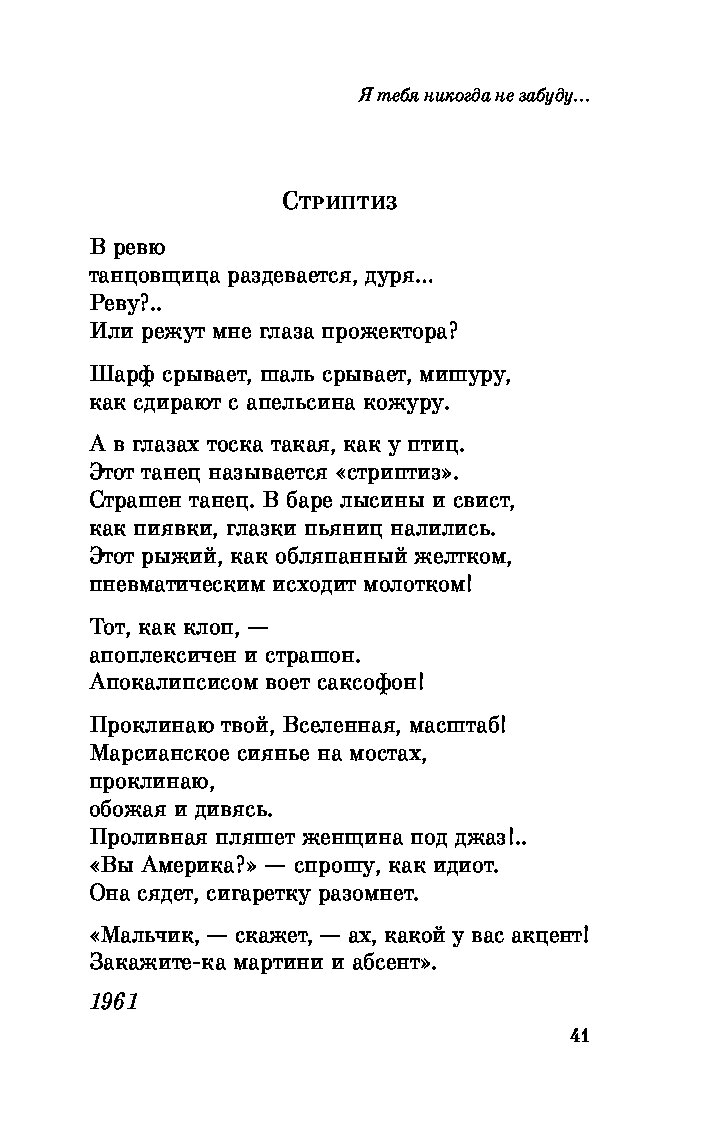 Я тебя никогда не забуду...

Стриптиз

В ревю
танцовщица раздевается, дуря...
Реву?..
Или режут мне глаза прожектора?

Шарф срывает, шаль срывает, мишуру,
как сдирают с апельсина кожуру.

А в глазах тоска такая, как у птиц.
Этот танец называется «стриптиз».
Страшен танец. В баре лысины и свист,
как пиявки, глазки пьяниц налились.
Этот рыжий, как обляпанный желтком,
пневматическим исходит молотком!

Тот, как клоп, —
апоплексичен и страшон.
Апокалипсисом воет саксофон!

Проклинаю твой, Вселенная, масштаб!
Марсианское сиянье на мостах,
проклинаю,
обожая и дивясь.
Проливная пляшет женщина под джаз!..
«Вы Америка?» — спрошу, как идиот.
Она сядет, сигаретку разомнет.

«Мальчик, — скажет, — ах, какой у вас акцент!
Закажите-ка мартини и абсент».

1961

41